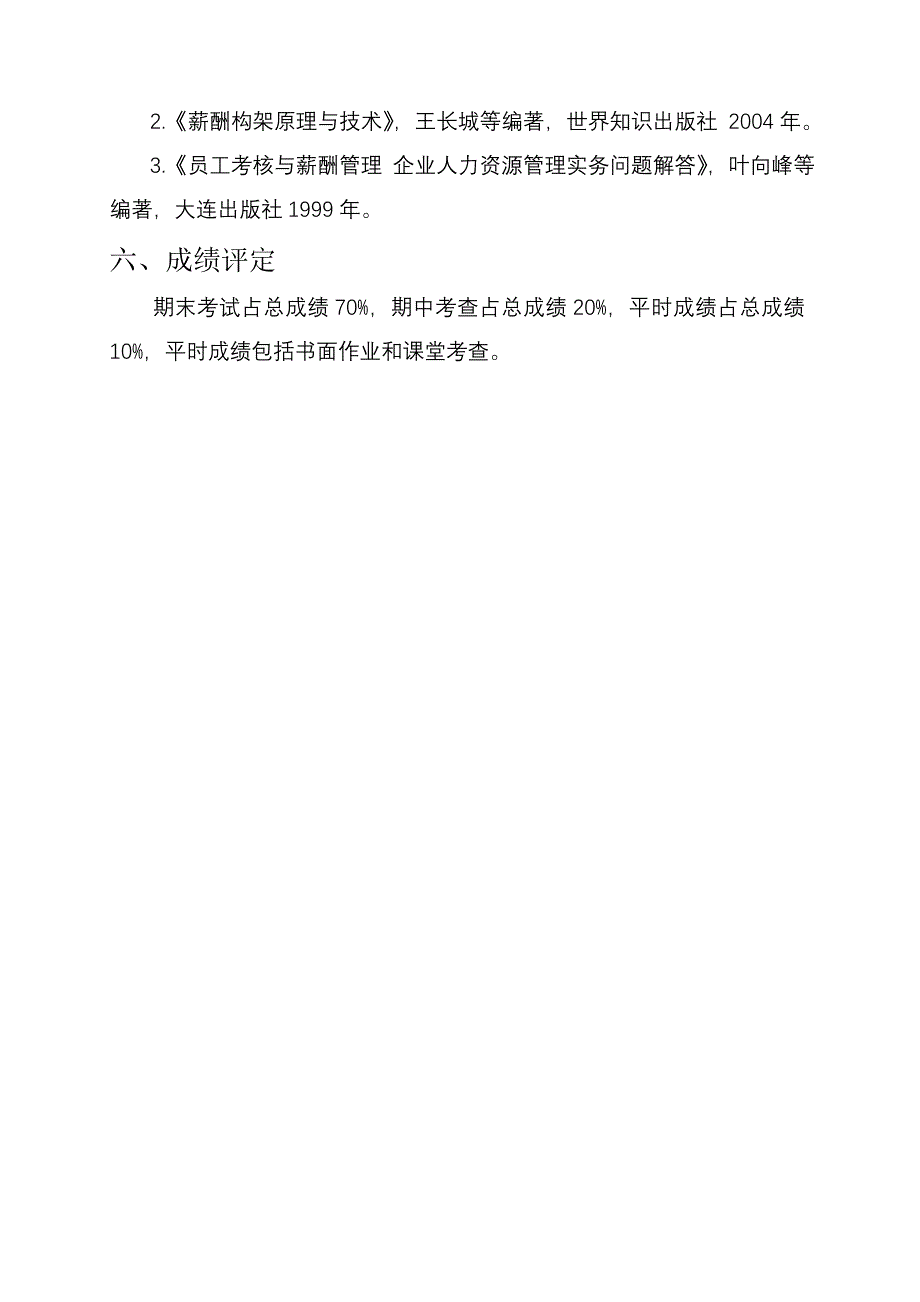 2.《薪酬构架原理与技术》，王长城等编著，世界知识出版社 2004 年。

3.《员工考核与薪酬管理 企业人力资源管理实务问题解答》，叶向峰等编著，大连出版社 1999 年。

六、成绩评定

期末考试占总成绩 70%，期中考查占总成绩 20%，平时成绩占总成绩 10%，平时成绩包括书面作业和课堂考查。